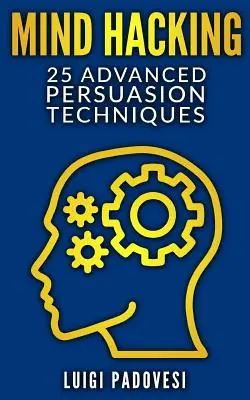 MIND HACKING

25 ADVANCED PERSUASION TECHNIQUES

LUIGI PADOVESI